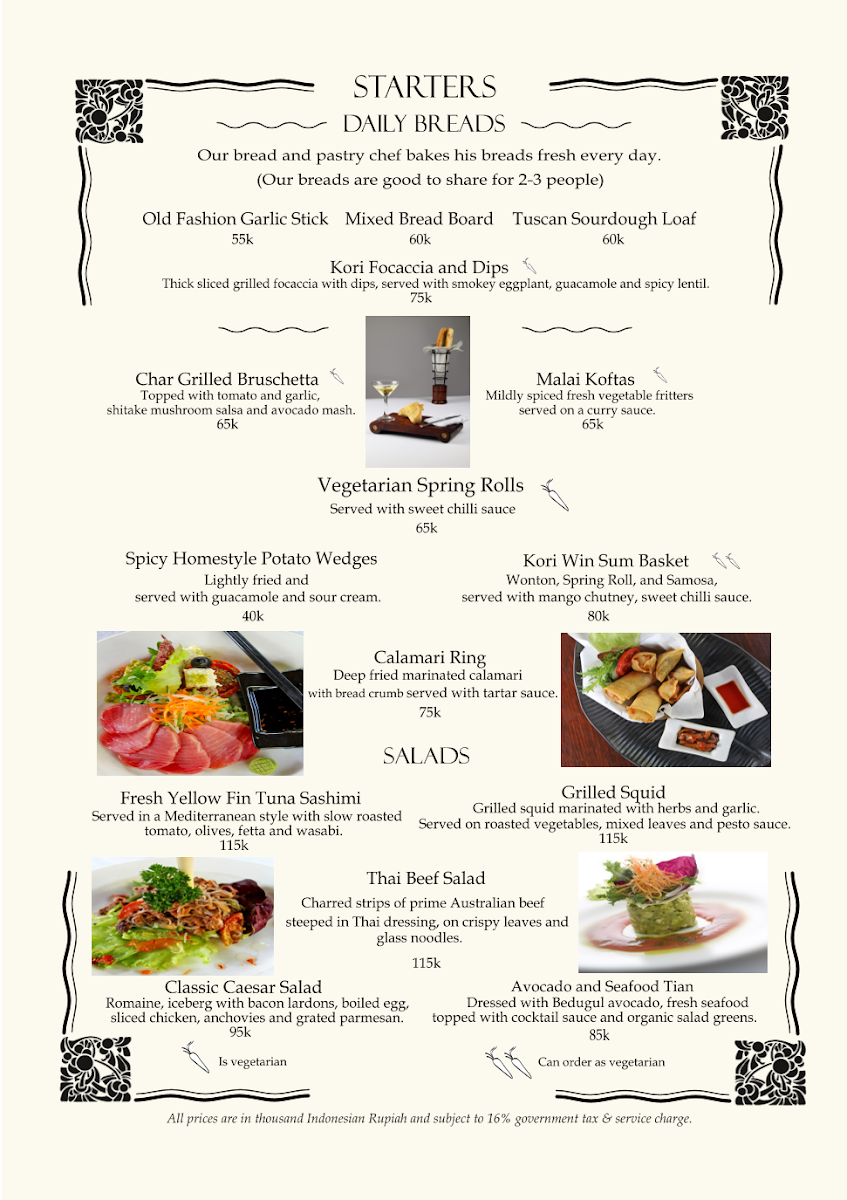 STARTERS

DAILY BREADS

Our bread and pastry chef bakes his breads fresh every day.
(Our breads are good to share for 2-3 people)

Old Fashion Garlic Stick
55k

Mixed Bread Board
60k

Tuscan Sourdough Loaf
60k

Kori Focaccia and Dips
Thick sliced grilled focaccia with dips, served with smokey eggplant, guacamole and spicy lentil.
75k

Char Grilled Bruschetta
Topped with tomato and garlic, shitake mushroom salsa and avocado mash.
65k

Malai Koftas
Mildly spiced fresh vegetable fritters served on a curry sauce.
65k

Vegetarian Spring Rolls
Served with sweet chilli sauce
65k

Spicy Homestyle Potato Wedges
Lightly fried and served with guacamole and sour cream.
40k

Kori Win Sum Basket
Wonton, Spring Roll, and Samosa, served with mango chutney, sweet chilli sauce.
80k

Calamari Ring
Deep fried marinated calamari with bread crumb served with tartar sauce.
75k

SALADS

Fresh Yellow Fin Tuna Sashimi
Served in a Mediterranean style with slow roasted tomato, olives, fetta and wasabi.
115k

Grilled Squid
Grilled squid marinated with herbs and garlic. Served on roasted vegetables, mixed leaves and pesto sauce.
115k

Thai Beef Salad
Charred strips of prime Australian beef steeped in Thai dressing, on crispy leaves and glass noodles.
115k

Classic Caesar Salad
Romaine, iceberg with bacon lardons, boiled egg, sliced chicken, anchovies and grated parmesan.
95k

Avocado and Seafood Tian
Dressed with Bedugul avocado, fresh seafood topped with cocktail sauce and organic salad greens.
85k

Is vegetarian

Can order as vegetarian

All prices are in thousand Indonesian Rupiah and subject to 16% government tax & service charge.